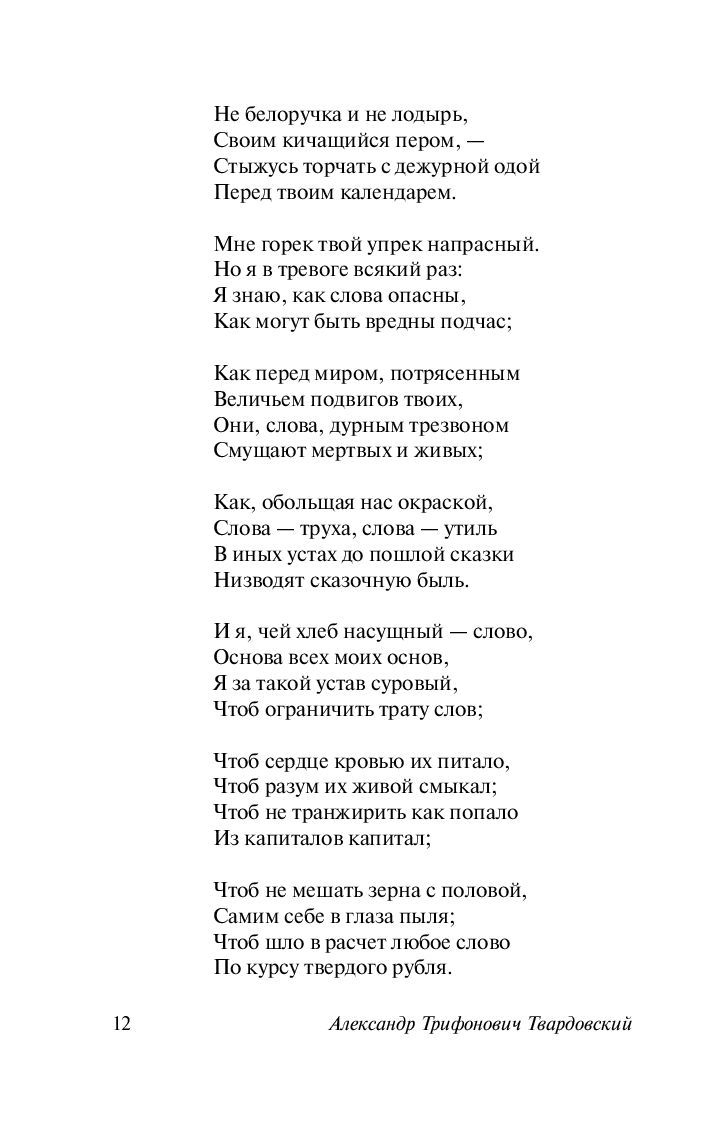 Не белоручка и не лодырь,
Своим кичащийся пером, —
Стыжусь торчать с дежурной одой
Перед твоим календарем.

Мне горек твой упрек напрасный.
Но я в тревоге всякий раз:
Я знаю, как слова опасны,
Как могут быть вредны подчас;

Как перед миром, потрясенным
Величьем подвигов твоих,
Они, слова, дурным трезвоном
Смущают мертвых и живых;

Как, обольщая нас окраской,
Слова — труха, слова — утиль
В иных устах до пошлой сказки
Низводят сказочную быль.

И я, чей хлеб насущный — слово,
Основа всех моих основ,
Я за такой устав суровый,
Чтоб ограничить трату слов;

Чтоб сердце кровью их питало,
Чтоб разум их живой смыкал;
Чтоб не транжирить как попало
Из капиталов капитал;

Чтоб не мешать зерна с половой,
Самим себе в глаза пыля;
Чтоб шло в расчет любое слово
По курсу твердого рубля.

12 Александр Трифонович Твардовский